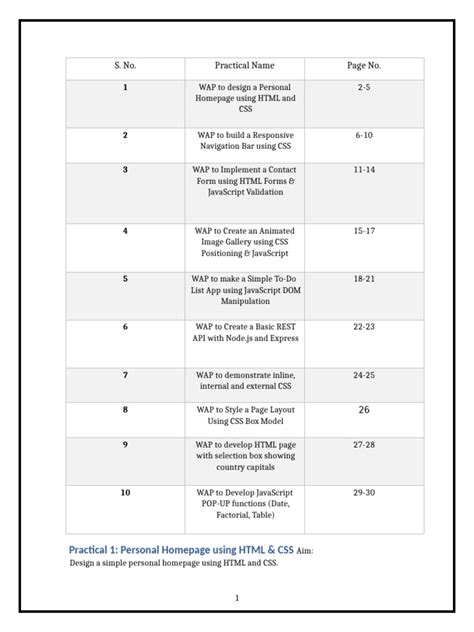 | S. No. | Practical Name | Page No. |
|---|---|---|
| 1 | WAP to design a Personal Homepage using HTML and CSS | 2-5 |
| 2 | WAP to build a Responsive Navigation Bar using CSS | 6-10 |
| 3 | WAP to Implement a Contact Form using HTML Forms & JavaScript Validation | 11-14 |
| 4 | WAP to Create an Animated Image Gallery using CSS Positioning & JavaScript | 15-17 |
| 5 | WAP to make a Simple To-Do List App using JavaScript DOM Manipulation | 18-21 |
| 6 | WAP to Create a Basic REST API with Node.js and Express | 22-23 |
| 7 | WAP to demonstrate inline, internal and external CSS | 24-25 |
| 8 | WAP to Style a Page Layout Using CSS Box Model | 26 |
| 9 | WAP to develop HTML page with selection box showing country capitals | 27-28 |
| 10 | WAP to Develop JavaScript POP-UP functions (Date, Factorial, Table) | 29-30 |

Practical 1: Personal Homepage using HTML & CSS Aim:
Design a simple personal homepage using HTML and CSS.

1